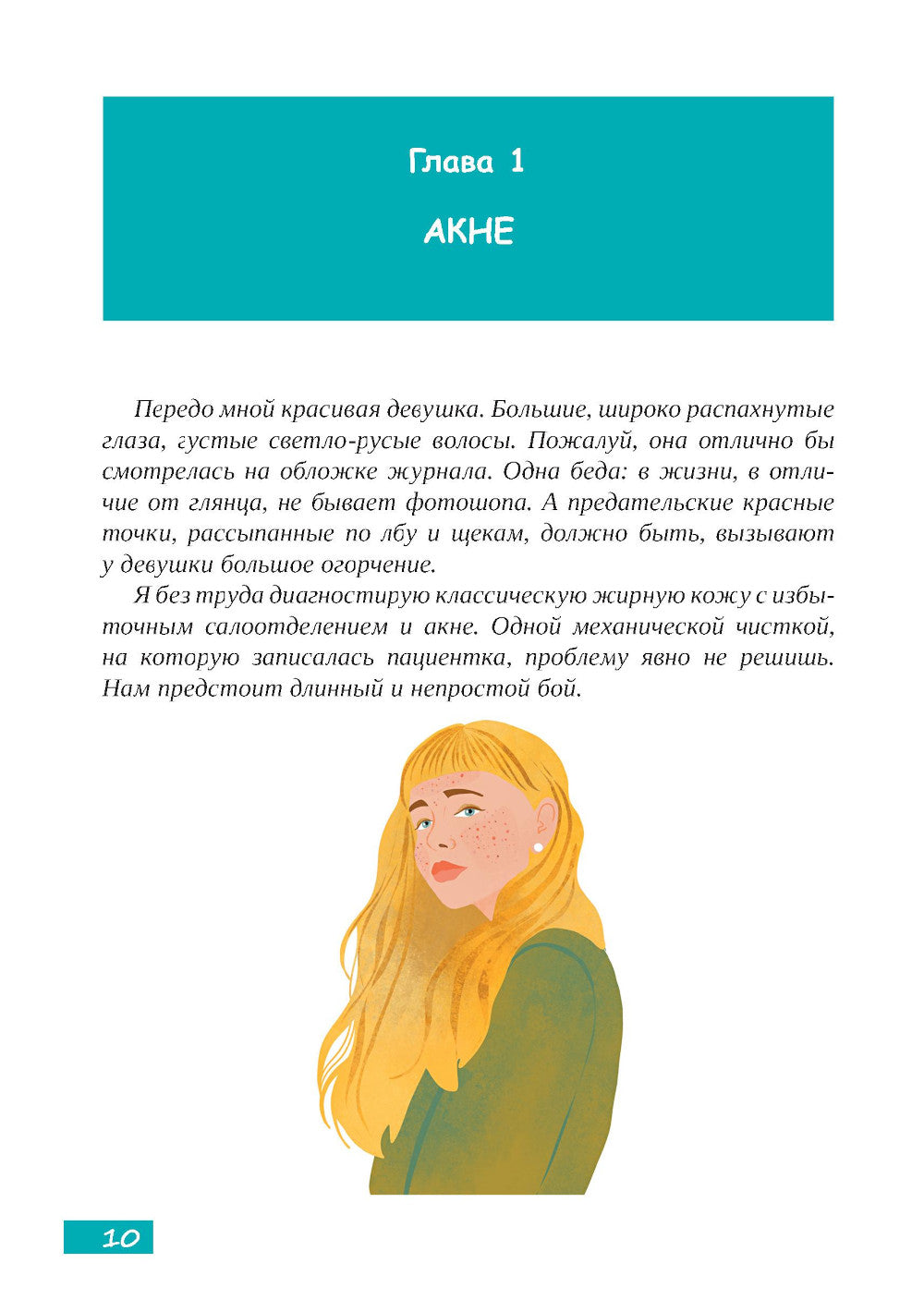 Глава 1

АКНЕ

Передо мной красивая девушка. Большие, широко распахнутые глаза, густые светло-русые волосы. Пожалуй, она отлично бы смотрелась на обложке журнала. Одна беда: в жизни, в отличие от глянца, не бывает фотошопа. А предательские красные точки, рассыпанные по лбу и щекам, должно быть, вызывают у девушки большое огорчение.

Я без труда диагностирую классическую жирную кожу с избыточным салоотделением и акне. Одной механической чисткой, на которую записалась пациентка, проблему явно не решишь. Нам предстоит длинный и непростой бой.

10